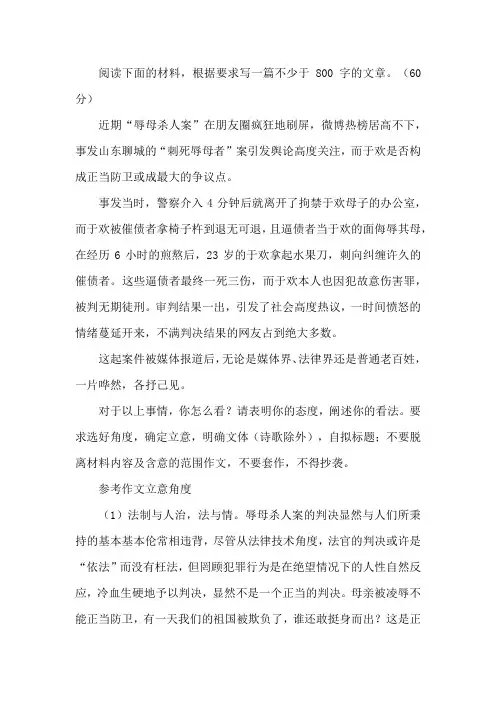 阅读下面的材料，根据要求写一篇不少于 800 字的文章。（60 分）

近期“辱母杀人案”在朋友圈疯狂地刷屏，微博热榜居高不下，事发山东聊城的“刺死辱母者”案引发舆论高度关注，而于欢是否构成正当防卫或成最大的争议点。

事发当时，警察介入 4 分钟后就离开了拘禁于欢母子的办公室，而于欢被催债者拿椅子杵到退无可退，且逼债者当于欢的面侮辱其母，在经历 6 小时的煎熬后，23 岁的于欢拿起水果刀，刺向纠缠许久的催债者。这些逼债者最终一死三伤，而于欢本人也因犯故意伤害罪，被判无期徒刑。审判结果一出，引发了社会高度热议，一时间愤怒的情绪蔓延开来，不满判决结果的网友占到绝大多数。

这起案件被媒体报道后，无论是媒体界、法律界还是普通老百姓，一片哗然，各抒己见。

对于以上事情，你怎么看？请表明你的态度，阐述你的看法。要求选好角度，确定立意，明确文体（诗歌除外），自拟标题；不要脱离材料内容及含意的范围作文，不要套作，不得抄袭。

参考作文立意角度

（1）法制与人治，法与情。辱母杀人案的判决显然与人们所秉持的基本基本伦常相违背，尽管从法律技术角度，法官的判决或许是“依法”而没有枉法，但罔顾犯罪行为是在绝望情况下的人性自然反应，冷血生硬地予以判决，显然不是一个正当的判决。母亲被凌辱不能正当防卫，有一天我们的祖国被欺负了，谁还敢挺身而出？这是正